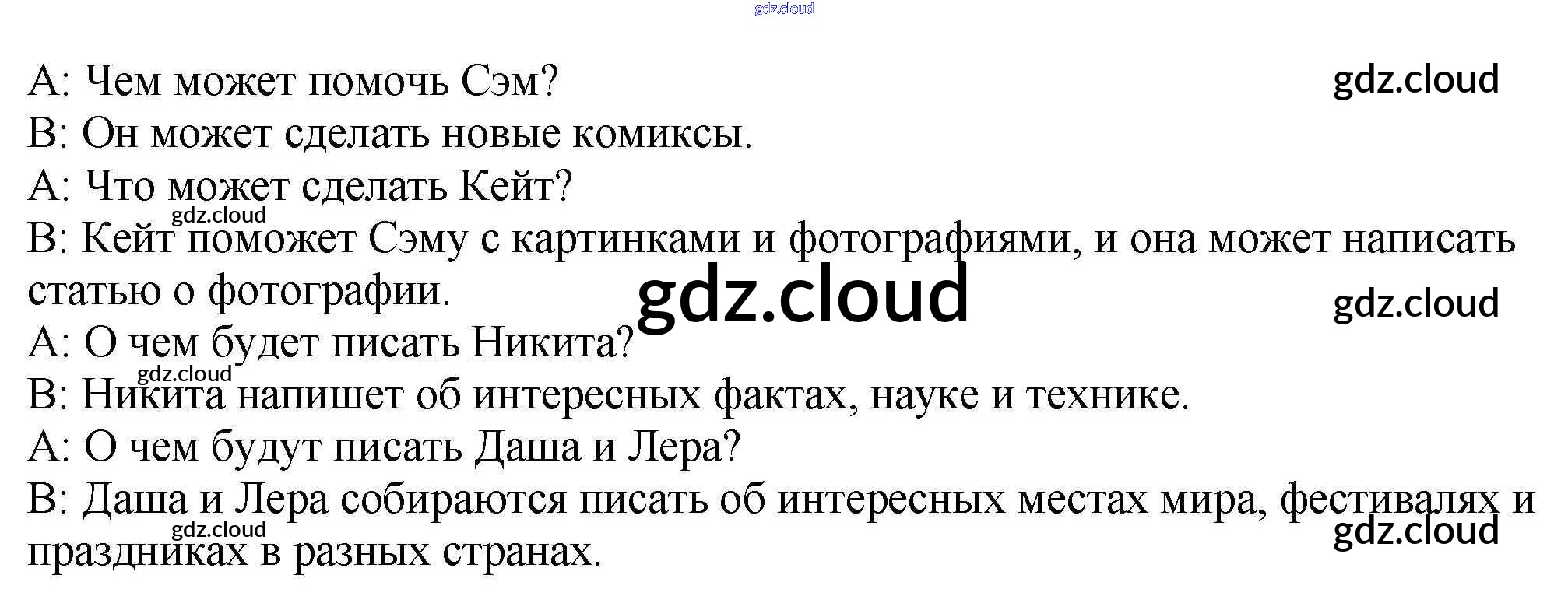 A: Чем может помочь Сэм?

B: Он может сделать новые комиксы.

A: Что может сделать Кейт?

B: Кейт поможет Сэму с картинками и фотографиями, и она может написать статью о фотографии.

A: О чем будет писать Никита?

B: Никита напишет об интересных фактах, науке и технике.

A: О чем будут писать Даша и Лера?

B: Даша и Лера собираются писать об интересных местах мира, фестивалях и праздниках в разных странах.

gdz.cloud